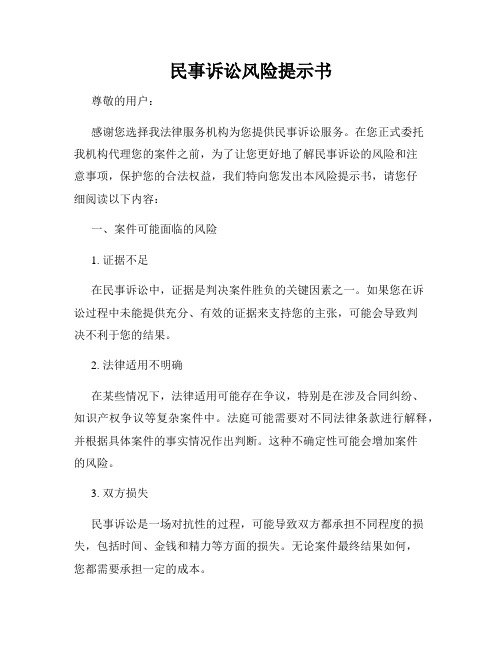 民事诉讼风险提示书

尊敬的用户：

感谢您选择我法律服务机构为您提供民事诉讼服务。在您正式委托我机构代理您的案件之前，为了让您更好地了解民事诉讼的风险和注意事项，保护您的合法权益，我们特向您发出本风险提示书，请您仔细阅读以下内容：

一、案件可能面临的风险

1. 证据不足

在民事诉讼中，证据是判决案件胜负的关键因素之一。如果您在诉讼过程中未能提供充分、有效的证据来支持您的主张，可能会导致判决不利于您的结果。

2. 法律适用不明确

在某些情况下，法律适用可能存在争议，特别是在涉及合同纠纷、知识产权争议等复杂案件中。法庭可能需要对不同法律条款进行解释，并根据具体案件的事实情况作出判断。这种不确定性可能会增加案件的风险。

3. 双方损失

民事诉讼是一场对抗性的过程，可能导致双方都承担不同程度的损失，包括时间、金钱和精力等方面的损失。无论案件最终结果如何，您都需要承担一定的成本。